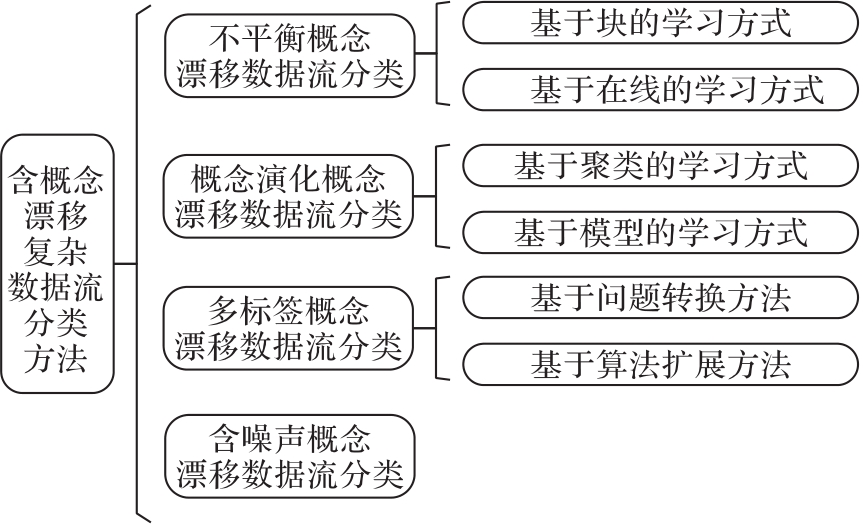 含概念漂移复杂数据流分类方法

不平衡概念漂移数据流分类

基于块的学习方式

基于在线的学习方式

概念演化概念漂移数据流分类

基于聚类的学习方式

基于模型的学习方式

多标签概念漂移数据流分类

基于问题转换方法

基于算法扩展方法

含噪声概念漂移数据流分类